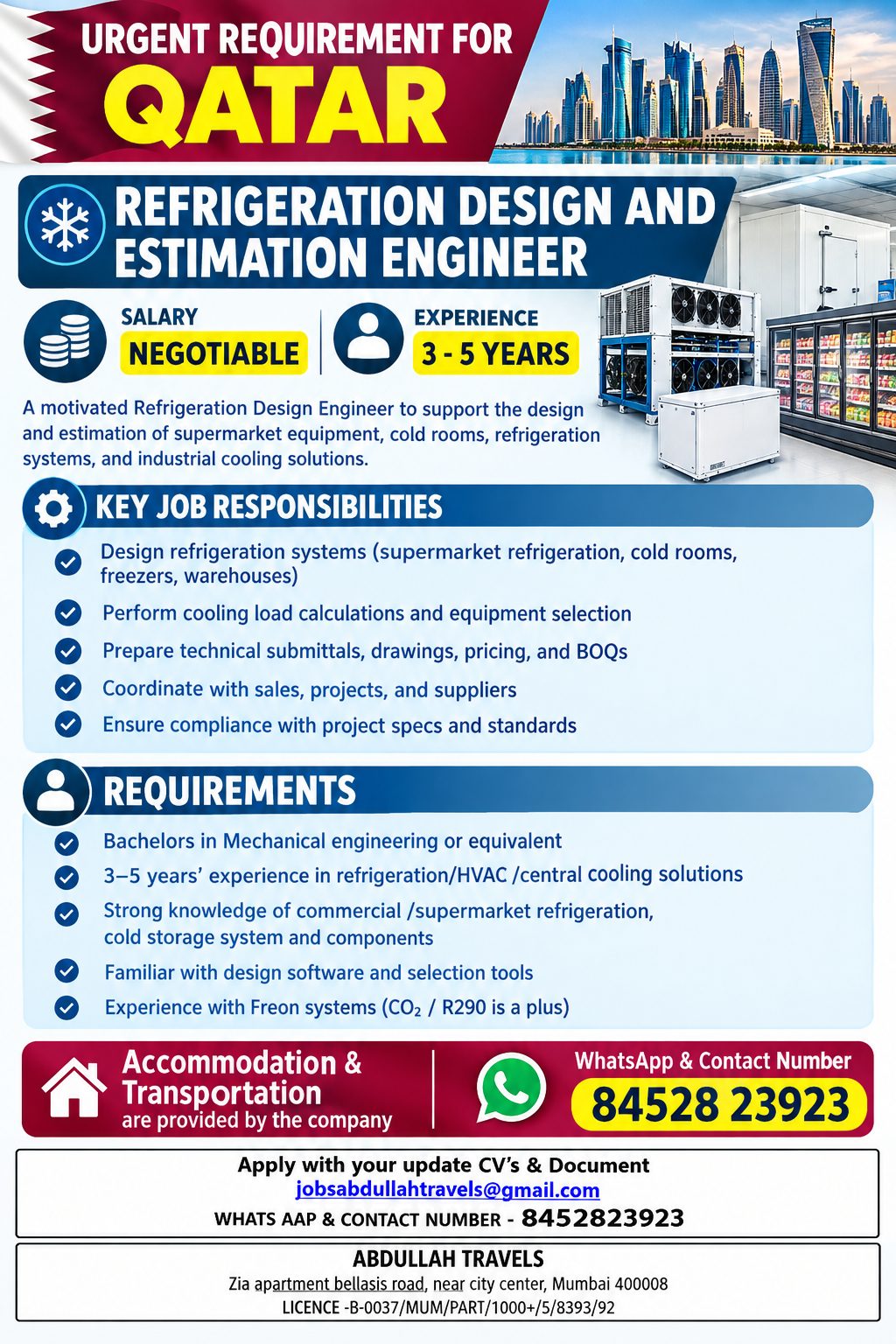 URGENT REQUIREMENT FOR
QATAR

REFRIGERATION DESIGN AND ESTIMATION ENGINEER

SALARY
NEGOTIABLE

EXPERIENCE
3 - 5 YEARS

A motivated Refrigeration Design Engineer to support the design and estimation of supermarket equipment, cold rooms, refrigeration systems, and industrial cooling solutions.

KEY JOB RESPONSIBILITIES

Design refrigeration systems (supermarket refrigeration, cold rooms, freezers, warehouses)

Perform cooling load calculations and equipment selection

Prepare technical submittals, drawings, pricing, and BOQs

Coordinate with sales, projects, and suppliers

Ensure compliance with project specs and standards

REQUIREMENTS

Bachelors in Mechanical engineering or equivalent

3–5 years' experience in refrigeration/HVAC /central cooling solutions

Strong knowledge of commercial /supermarket refrigeration, cold storage system and components

Familiar with design software and selection tools

Experience with Freon systems ($CO_2$ / R290 is a plus)

Accommodation & Transportation
are provided by the company

WhatsApp & Contact Number
84528 23923

Apply with your update CV's & Document
jobsabdullahtravels@gmail.com
WHATS AAP & CONTACT NUMBER - 8452823923

ABDULLAH TRAVELS
Zia apartment bellasis road, near city center, Mumbai 400008
LICENCE -B-0037/MUM/PART/1000+/5/8393/92